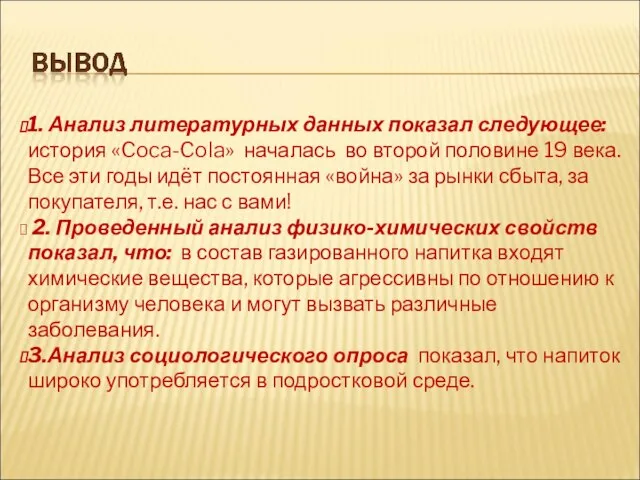 ВЫВОД

1. Анализ литературных данных показал следующее: история «Coca-Cola» началась во второй половине 19 века. Все эти годы идёт постоянная «война» за рынки сбыта, за покупателя, т.е. нас с вами!

2. Проведенный анализ физико-химических свойств показал, что: в состав газированного напитка входят химические вещества, которые агрессивны по отношению к организму человека и могут вызвать различные заболевания.

3.Анализ социологического опроса показал, что напиток широко употребляется в подростковой среде.